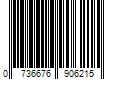 0 736676 906215